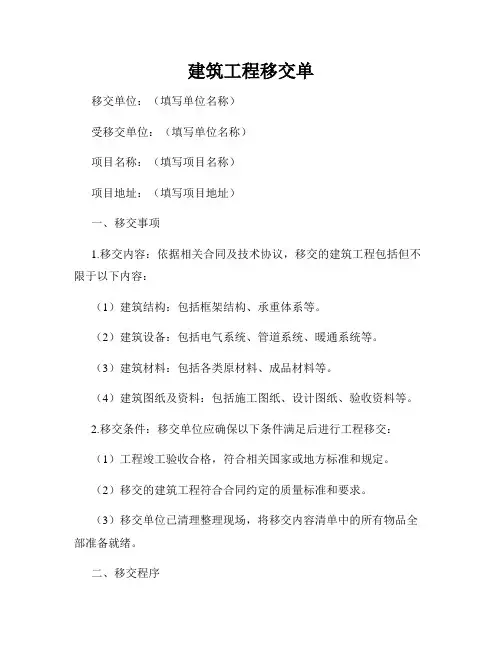 建筑工程移交单

移交单位：（填写单位名称）

受移交单位：（填写单位名称）

项目名称：（填写项目名称）

项目地址：（填写项目地址）

一、移交事项

1.移交内容：依据相关合同及技术协议，移交的建筑工程包括但不限于以下内容：

（1）建筑结构：包括框架结构、承重体系等。

（2）建筑设备：包括电气系统、管道系统、暖通系统等。

（3）建筑材料：包括各类原材料、成品材料等。

（4）建筑图纸及资料：包括施工图纸、设计图纸、验收资料等。

2.移交条件：移交单位应确保以下条件满足后进行工程移交：

（1）工程竣工验收合格，符合相关国家或地方标准和规定。

（2）移交的建筑工程符合合同约定的质量标准和要求。

（3）移交单位已清理整理现场，将移交内容清单中的所有物品全部准备就绪。

二、移交程序